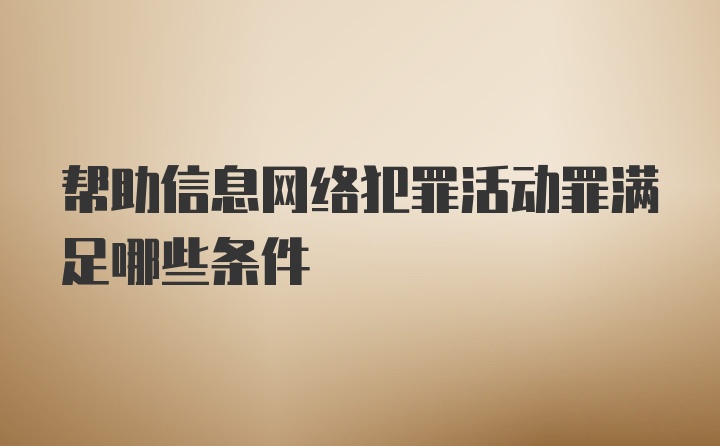 帮助信息网络犯罪活动罪满足哪些条件